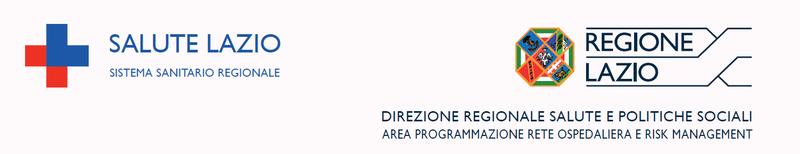 SALUTE LAZIO
SISTEMA SANITARIO REGIONALE

REGIONE LAZIO

DIREZIONE REGIONALE SALUTE E POLITICHE SOCIALI
AREA PROGRAMMAZIONE RETE OSPEDALIERA E RISK MANAGEMENT